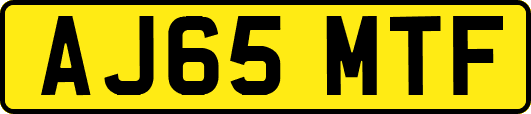 AJ65 MTF